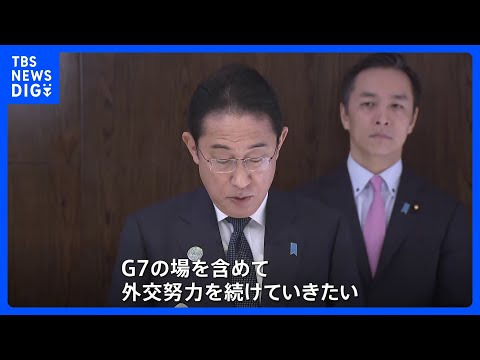 TBS NEWS DIG

G7の場を含めて
外交努力を続けていきたい